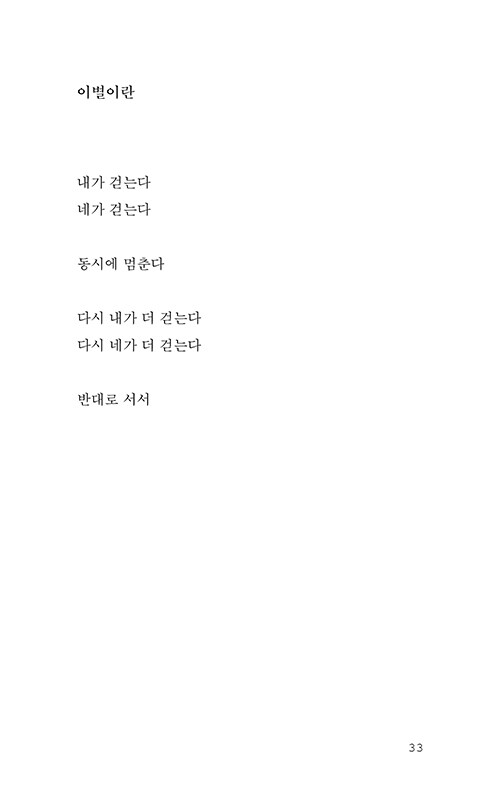 이별이란

내가 걷는다
네가 걷는다

동시에 멈춘다

다시 내가 더 걷는다
다시 네가 더 걷는다

반대로 서서

33